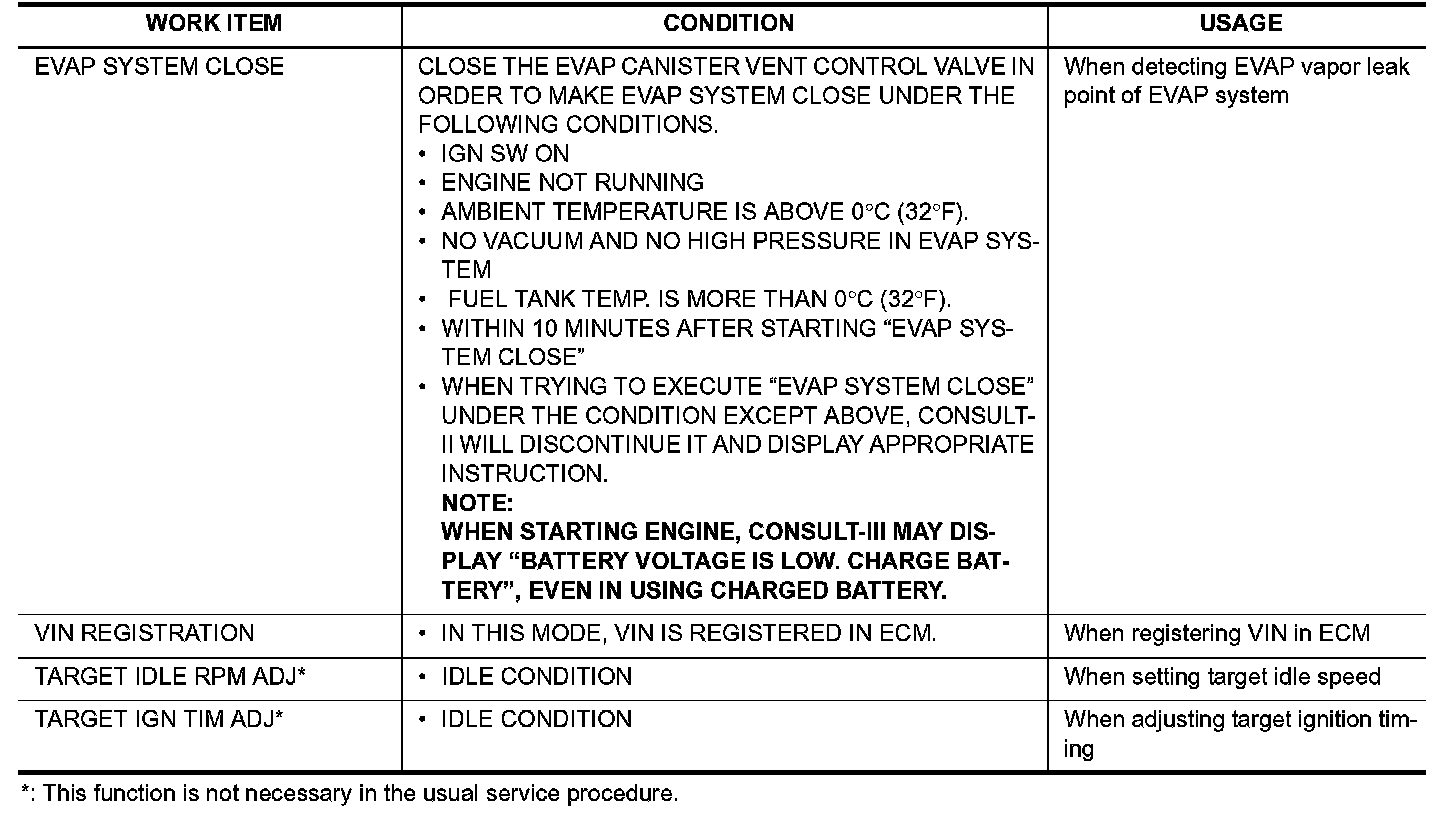 | WORK ITEM | CONDITION | USAGE |
|---|---|---|
| EVAP SYSTEM CLOSE | CLOSE THE EVAP CANISTER VENT CONTROL VALVE IN ORDER TO MAKE EVAP SYSTEM CLOSE UNDER THE FOLLOWING CONDITIONS. • IGN SW ON • ENGINE NOT RUNNING • AMBIENT TEMPERATURE IS ABOVE 0°C (32°F). • NO VACUUM AND NO HIGH PRESSURE IN EVAP SYSTEM • FUEL TANK TEMP. IS MORE THAN 0°C (32°F). • WITHIN 10 MINUTES AFTER STARTING “EVAP SYSTEM CLOSE” • WHEN TRYING TO EXECUTE “EVAP SYSTEM CLOSE” UNDER THE CONDITION EXCEPT ABOVE, CONSULT-II WILL DISCONTINUE IT AND DISPLAY APPROPRIATE INSTRUCTION. **NOTE:** **WHEN STARTING ENGINE, CONSULT-III MAY DISPLAY “BATTERY VOLTAGE IS LOW. CHARGE BATTERY”, EVEN IN USING CHARGED BATTERY.** | When detecting EVAP vapor leak point of EVAP system |
| VIN REGISTRATION | • IN THIS MODE, VIN IS REGISTERED IN ECM. | When registering VIN in ECM |
| TARGET IDLE RPM ADJ* | • IDLE CONDITION | When setting target idle speed |
| TARGET IGN TIM ADJ* | • IDLE CONDITION | When adjusting target ignition timing |

*: This function is not necessary in the usual service procedure.